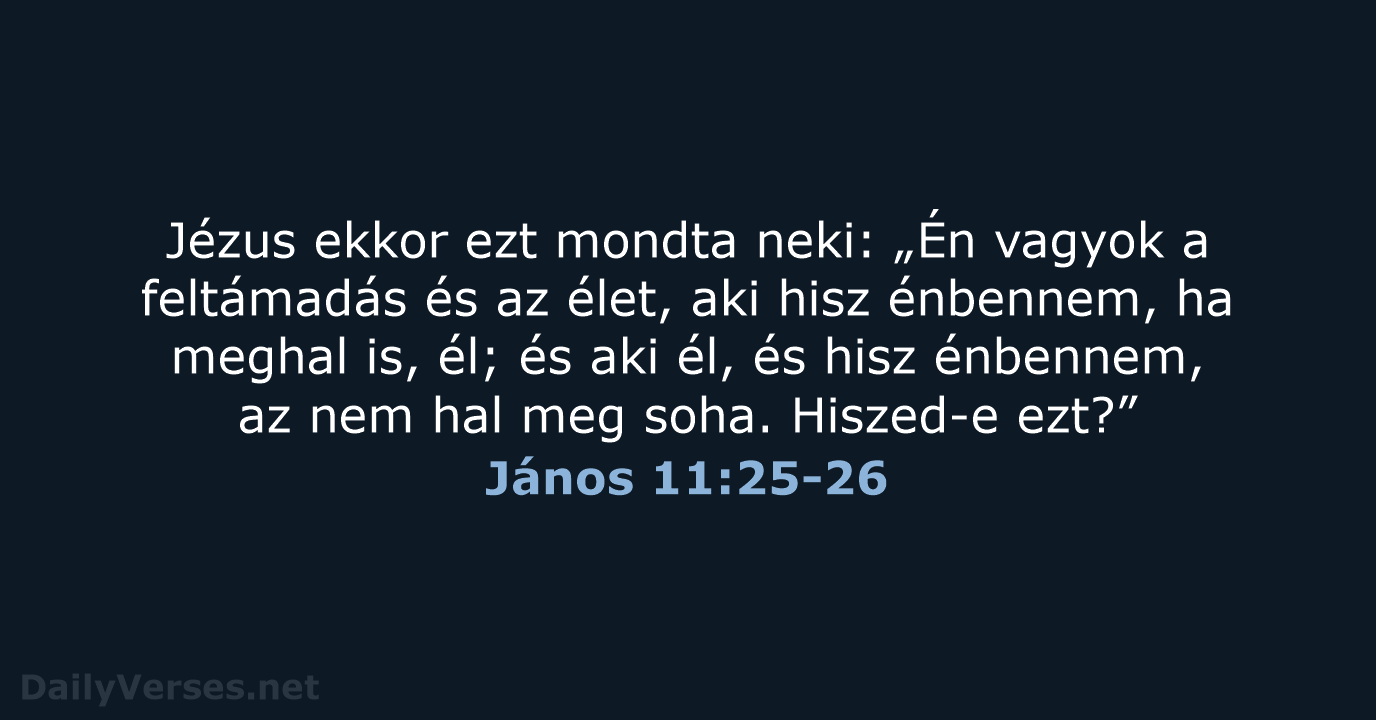 Jézus ekkor ezt mondta neki: „Én vagyok a feltámadás és az élet, aki hisz énbennem, ha meghal is, él; és aki él, és hisz énbennem, az nem hal meg soha. Hiszed-e ezt?”

János 11:25-26

DailyVerses.net